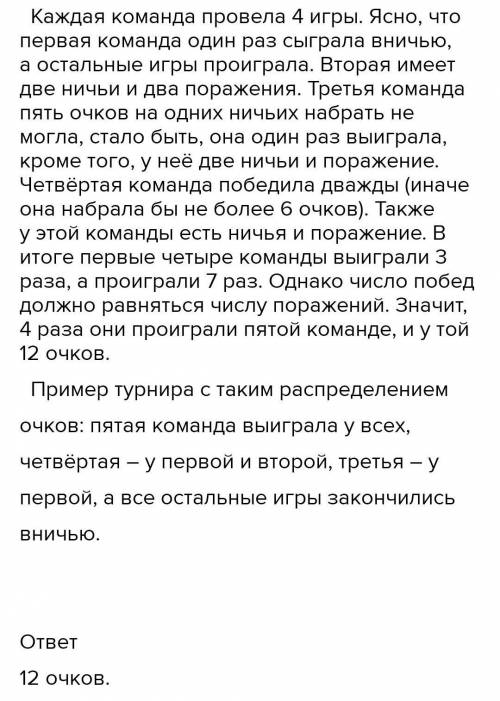 Каждая команда провела 4 игры. Ясно, что первая команда один раз сыграла вничью, а остальные игры проиграла. Вторая имеет две ничьи и два поражения. Третья команда пять очков на одних ничьих набрать не могла, стало быть, она один раз выиграла, кроме того, у неё две ничьи и поражение. Четвёртая команда победила дважды (иначе она набрала бы не более 6 очков). Также у этой команды есть ничья и поражение. В итоге первые четыре команды выиграли 3 раза, а проиграли 7 раз. Однако число побед должно равняться числу поражений. Значит, 4 раза они проиграли пятой команде, и у той 12 очков.

Пример турнира с таким распределением очков: пятая команда выиграла у всех, четвёртая – у первой и второй, третья – у первой, а все остальные игры закончились вничью.

Ответ
12 очков.